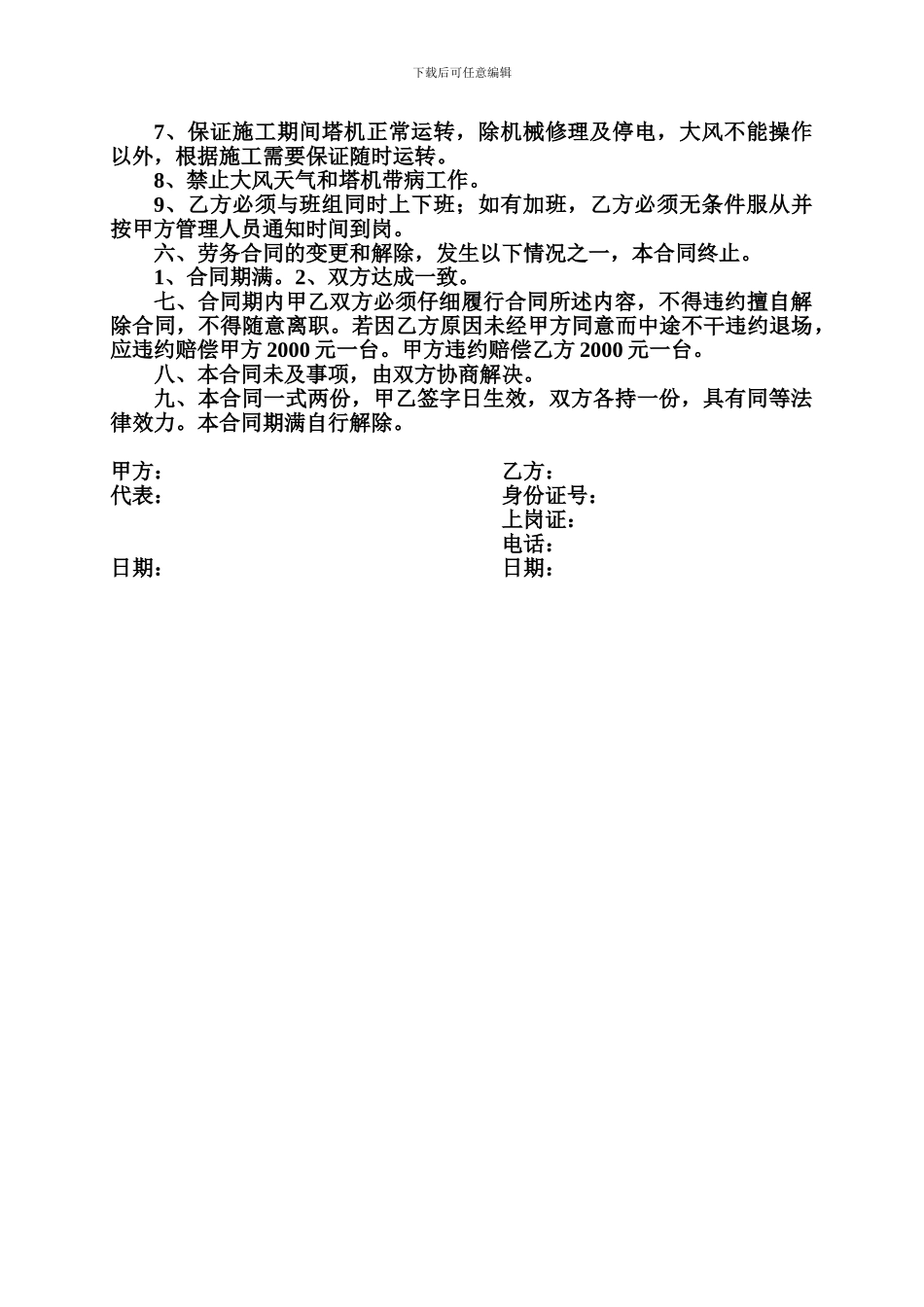 下载后可任意编辑

7、保证施工期间塔机正常运转，除机械修理及停电，大风不能操作以外，根据施工需要保证随时运转。

8、禁止大风天气和塔机带病工作。

9、乙方必须与班组同时上下班；如有加班，乙方必须无条件服从并按甲方管理人员通知时间到岗。

六、劳务合同的变更和解除，发生以下情况之一，本合同终止。

1、合同期满。2、双方达成一致。

七、合同期内甲乙双方必须仔细履行合同所述内容，不得违约擅自解除合同，不得随意离职。若因乙方原因未经甲方同意而中途不干违约退场，应违约赔偿甲方 2000 元一台。甲方违约赔偿乙方 2000 元一台。

八、本合同未及事项，由双方协商解决。

九、本合同一式两份，甲乙签字日生效，双方各持一份，具有同等法律效力。本合同期满自行解除。

甲方：
代表：

日期：

乙方：
身份证号：
上岗证：
电话：
日期：